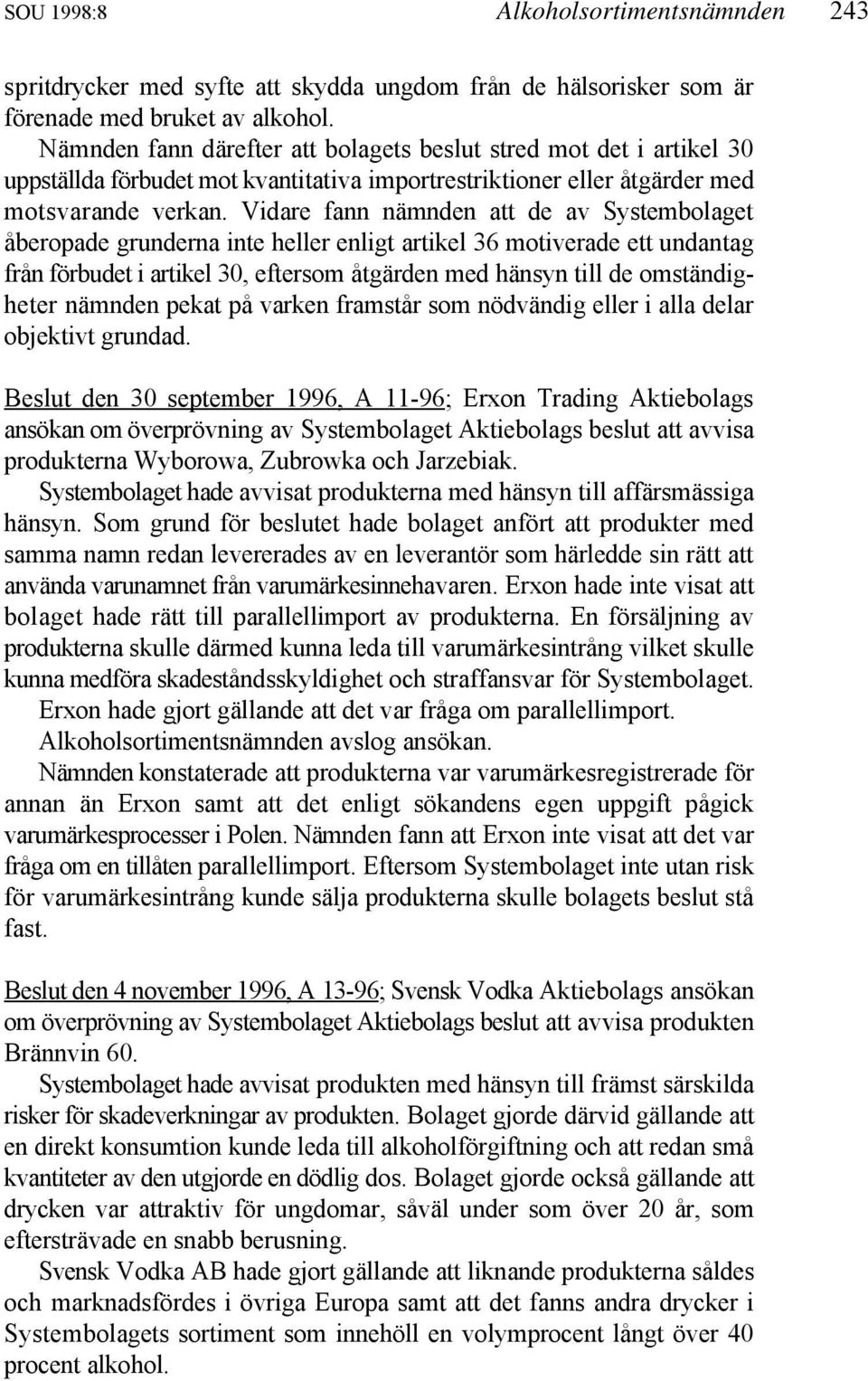 SOU 1998:8 Alkoholsortimentsnämnden 243

spritdrycker med syfte att skydda ungdom från de hälsorisker som är förenade med bruket av alkohol.

Nämnden fann därefter att bolagets beslut stred mot det i artikel 30 uppställda förbudet mot kvantitativa importrestriktioner eller åtgärder med motsvarande verkan. Vidare fann nämnden att de av Systembolaget åberopade grunderna inte heller enligt artikel 36 motiverade ett undantag från förbudet i artikel 30, eftersom åtgärden med hänsyn till de omständigheter nämnden pekat på varken framstår som nödvändig eller i alla delar objektivt grundad.

Beslut den 30 september 1996, A 11-96; Erxon Trading Aktiebolags ansökan om överprövning av Systembolaget Aktiebolags beslut att avvisa produkterna Wyborowa, Zubrowka och Jarzebiak.

Systembolaget hade avvisat produkterna med hänsyn till affärsmässiga hänsyn. Som grund för beslutet hade bolaget anfört att produkter med samma namn redan levererades av en leverantör som härledde sin rätt att använda varunamnet från varumärkesinnehavaren. Erxon hade inte visat att bolaget hade rätt till parallellimport av produkterna. En försäljning av produkterna skulle därmed kunna leda till varumärkesintrång vilket skulle kunna medföra skadeståndsskyldighet och straffansvar för Systembolaget.

Erxon hade gjort gällande att det var fråga om parallellimport.

Alkoholsortimentsnämnden avslog ansökan.

Nämnden konstaterade att produkterna var varumärkesregistrerade för annan än Erxon samt att det enligt sökandens egen uppgift pågick varumärkesprocesser i Polen. Nämnden fann att Erxon inte visat att det var fråga om en tillåten parallellimport. Eftersom Systembolaget inte utan risk för varumärkesintrång kunde sälja produkterna skulle bolagets beslut stå fast.

Beslut den 4 november 1996, A 13-96; Svensk Vodka Aktiebolags ansökan om överprövning av Systembolaget Aktiebolags beslut att avvisa produkten Brännvin 60.

Systembolaget hade avvisat produkten med hänsyn till främst särskilda risker för skadeverkningar av produkten. Bolaget gjorde därvid gällande att en direkt konsumtion kunde leda till alkoholförgiftning och att redan små kvantiteter av den utgjorde en dödlig dos. Bolaget gjorde också gällande att drycken var attraktiv för ungdomar, såväl under som över 20 år, som eftersträvade en snabb berusning.

Svensk Vodka AB hade gjort gällande att liknande produkterna såldes och marknadsfördes i övriga Europa samt att det fanns andra drycker i Systembolagets sortiment som innehöll en volymprocent långt över 40 procent alkohol.